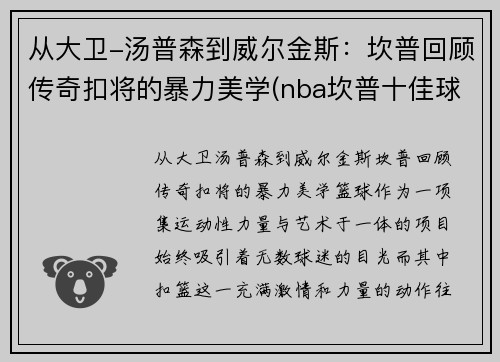 从大卫-汤普森到威尔金斯：坎普回顾传奇扣将的暴力美学(nba坎普十佳球

从大卫汤普森到威尔金斯坎普回顾传奇扣将的暴力美学篮球作为一项集运动性力量与艺术于一体的项目始终吸引着无数球迷的目光而其中扣篮这一充满激情和力量的动作往